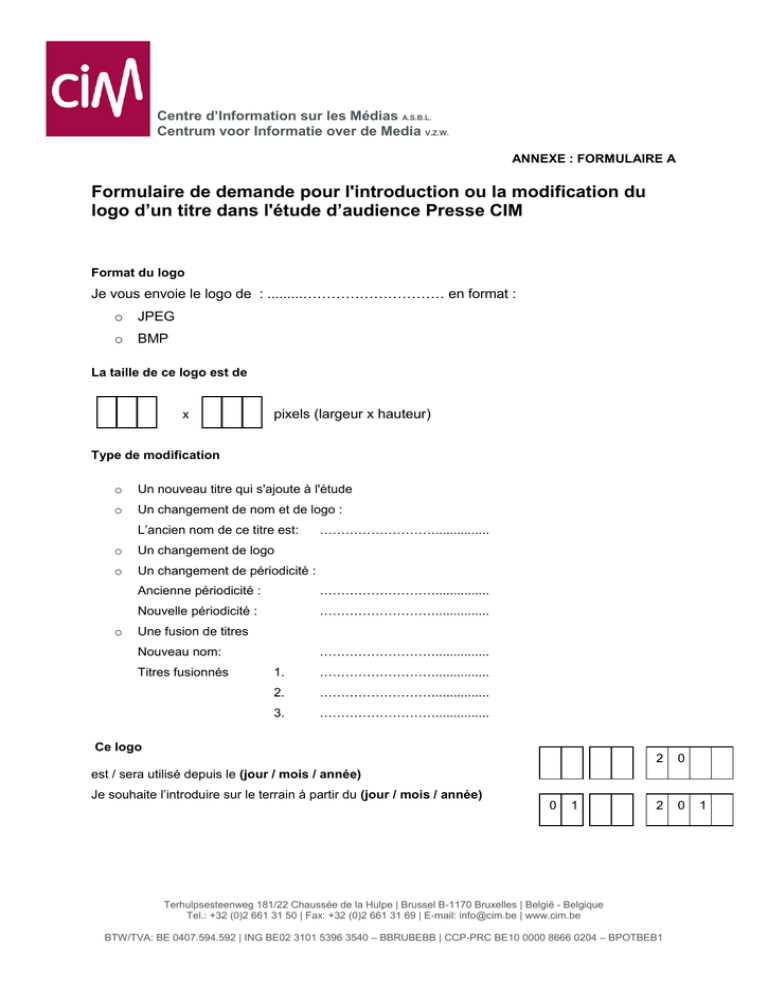 CIM

Centre d'Information sur les Médias A.S.B.L.
Centrum voor Informatie over de Media V.Z.W.

ANNEXE : FORMULAIRE A

Formulaire de demande pour l'introduction ou la modification du logo d'un titre dans l'étude d'audience Presse CIM

Format du logo

Je vous envoie le logo de : ____ en format :

o JPEG
o BMP

La taille de ce logo est de

x pixels (largeur x hauteur)

Type de modification

o Un nouveau titre qui s'ajoute à l'étude
o Un changement de nom et de logo :
L'ancien nom de ce titre est: ____
o Un changement de logo
o Un changement de périodicité :
Ancienne périodicité : ____
Nouvelle périodicité : ____
o Une fusion de titres
Nouveau nom: ____
Titres fusionnés 1. ____
2. ____
3. ____

Ce logo

est / sera utilisé depuis le (jour / mois / année)

2 0

Je souhaite l'introduire sur le terrain à partir du (jour / mois / année)

0 1 2 0 1

Terhulpsesteenweg 181/22 Chaussée de la Hulpe | Brussel B-1170 Bruxelles | België - Belgique
Tel.: +32 (0)2 661 31 50 | Fax: +32 (0)2 661 31 69 | E-mail: info@cim.be | www.cim.be

BTW/TVA: BE 0407.594.592 | ING BE02 3101 5396 3540 – BBRUBEBB | CCP-PRC BE10 0000 8666 0204 – BPOTBEB1